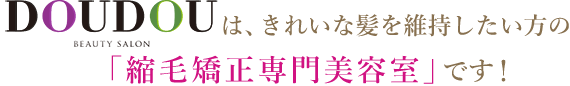 DOUDOU
BEAUTY SALON
は、きれいな髪を維持したい方の
「縮毛矯正専門美容室」です！